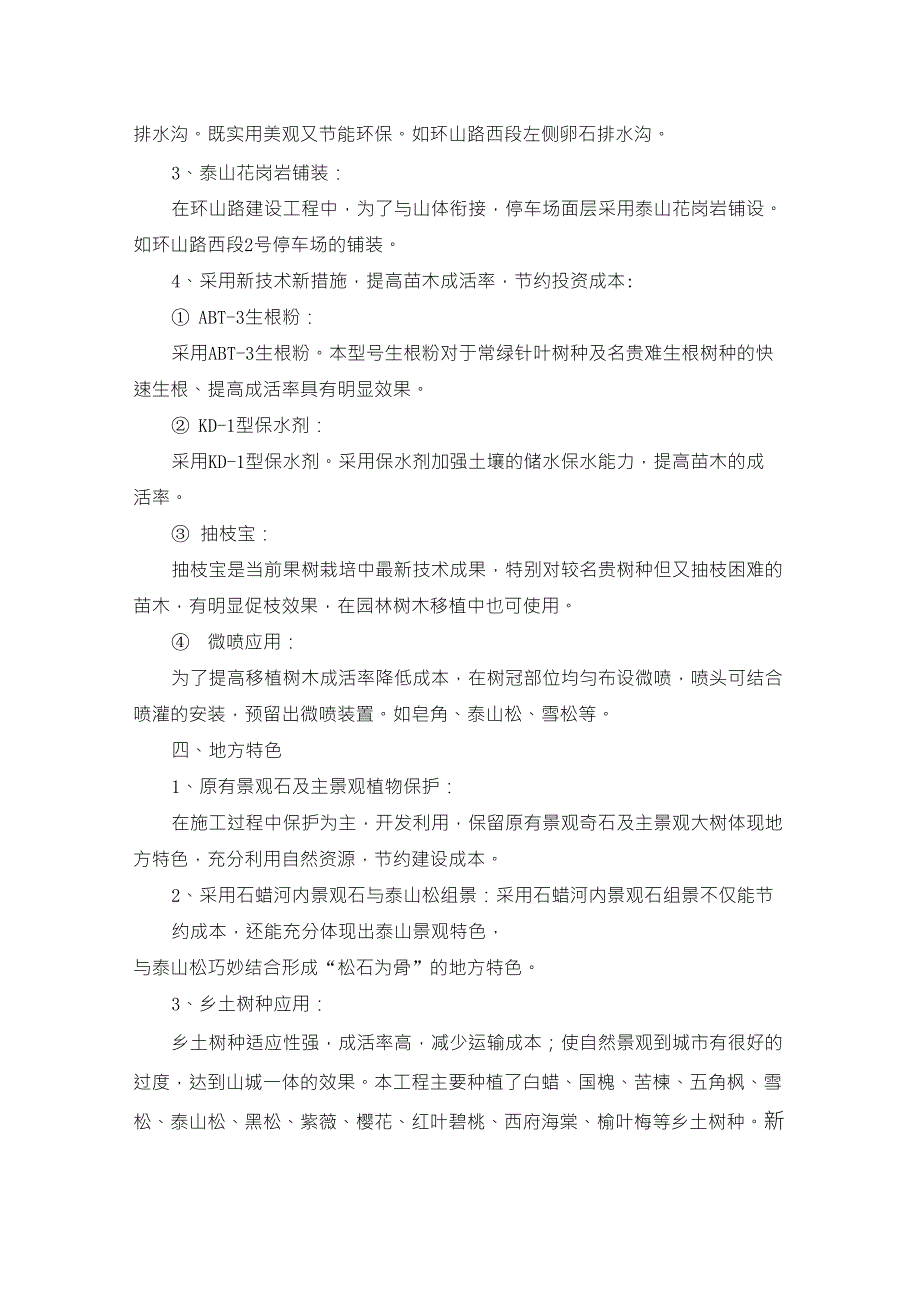 排水沟。既实用美观又节能环保。如环山路西段左侧卵石排水沟。

3、泰山花岗岩铺装：

在环山路建设工程中，为了与山体衔接，停车场面层采用泰山花岗岩铺设。如环山路西段2号停车场的铺装。

4、采用新技术新措施，提高苗木成活率，节约投资成本:

① ABT-3生根粉：

采用ABT-3生根粉。本型号生根粉对于常绿针叶树种及名贵难生根树种的快速生根、提高成活率具有明显效果。

② KD-1型保水剂：

采用KD-1型保水剂。采用保水剂加强土壤的储水保水能力，提高苗木的成活率。

③ 抽枝宝：

抽枝宝是当前果树栽培中最新技术成果，特别对较名贵树种但又抽枝困难的苗木，有明显促枝效果，在园林树木移植中也可使用。

④ 微喷应用：

为了提高移植树木成活率降低成本，在树冠部位均匀布设微喷，喷头可结合喷灌的安装，预留出微喷装置。如皂角、泰山松、雪松等。

四、地方特色

1、原有景观石及主景观植物保护：

在施工过程中保护为主，开发利用，保留原有景观奇石及主景观大树体现地方特色，充分利用自然资源，节约建设成本。

2、采用石蜡河内景观石与泰山松组景：采用石蜡河内景观石组景不仅能节约成本，还能充分体现出泰山景观特色，

与泰山松巧妙结合形成“松石为骨”的地方特色。

3、乡土树种应用：

乡土树种适应性强，成活率高，减少运输成本；使自然景观到城市有很好的过度，达到山城一体的效果。本工程主要种植了白蜡、国槐、苦楝、五角枫、雪松、泰山松、黑松、紫薇、樱花、红叶碧桃、西府海棠、榆叶梅等乡土树种。新